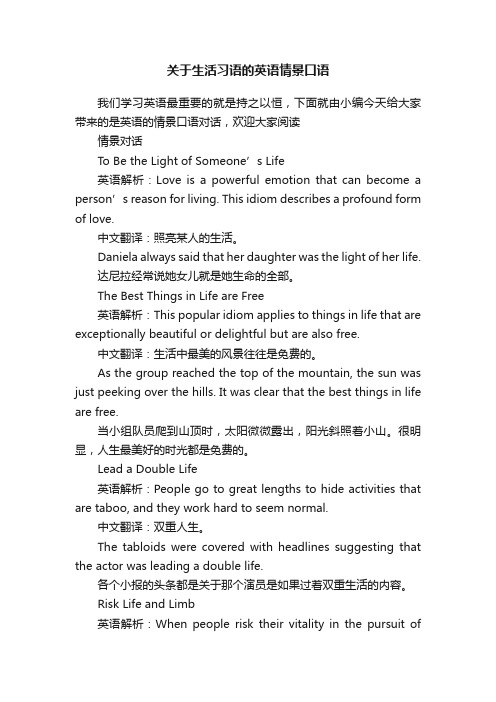 关于生活习语的英语情景口语

我们学习英语最重要的就是持之以恒，下面就由小编今天给大家带来的是英语的情景口语对话，欢迎大家阅读

情景对话

To Be the Light of Someone’s Life

英语解析：Love is a powerful emotion that can become a person’s reason for living. This idiom describes a profound form of love.

中文翻译：照亮某人的生活。

Daniela always said that her daughter was the light of her life.

达尼拉经常说她女儿就是她生命的全部。

The Best Things in Life are Free

英语解析：This popular idiom applies to things in life that are exceptionally beautiful or delightful but are also free.

中文翻译：生活中最美的风景往往是免费的。

As the group reached the top of the mountain, the sun was just peeking over the hills. It was clear that the best things in life are free.

当小组队员爬到山顶时，太阳微微露出，阳光斜照着小山。很明显，人生最美好的时光都是免费的。

Lead a Double Life

英语解析：People go to great lengths to hide activities that are taboo, and they work hard to seem normal.

中文翻译：双重人生。

The tabloids were covered with headlines suggesting that the actor was leading a double life.

各个小报的头条都是关于那个演员是如果过着双重生活的内容。

Risk Life and Limb

英语解析：When people risk their vitality in the pursuit of